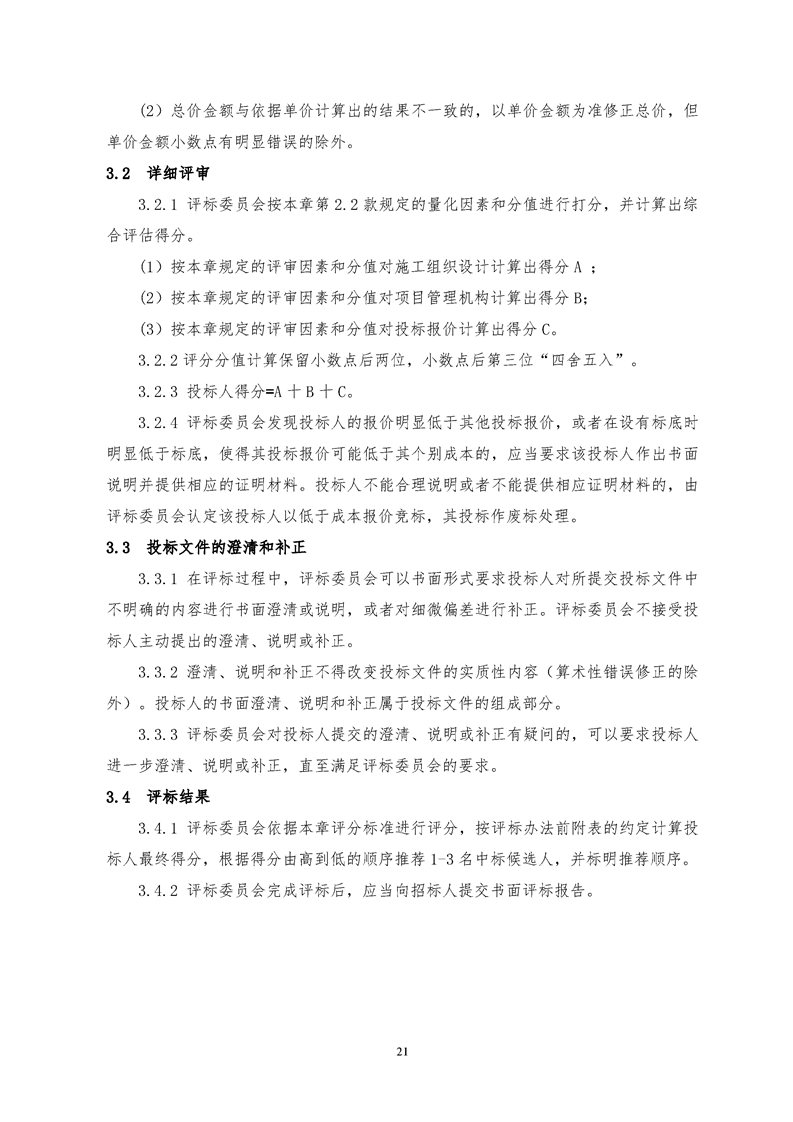 （2）总价金额与依据单价计算出的结果不一致的，以单价金额为准修正总价，但单价金额小数点有明显错误的除外。

3.2　详细评审

3.2.1 评标委员会按本章第 2.2 款规定的量化因素和分值进行打分，并计算出综合评估得分。

（1）按本章规定的评审因素和分值对施工组织设计计算出得分 A ；

（2）按本章规定的评审因素和分值对项目管理机构计算出得分 B;

（3）按本章规定的评审因素和分值对投标报价计算出得分 C。

3.2.2 评分分值计算保留小数点后两位，小数点后第三位“四舍五入”。

3.2.3 投标人得分=A 十 B 十 C。

3.2.4 评标委员会发现投标人的报价明显低于其他投标报价，或者在设有标底时明显低于标底，使得其投标报价可能低于其个别成本的，应当要求该投标人作出书面说明并提供相应的证明材料。投标人不能合理说明或者不能提供相应证明材料的，由评标委员会认定该投标人以低于成本报价竞标，其投标作废标处理。

3.3　投标文件的澄清和补正

3.3.1 在评标过程中，评标委员会可以书面形式要求投标人对所提交投标文件中不明确的内容进行书面澄清或说明，或者对细微偏差进行补正。评标委员会不接受投标人主动提出的澄清、说明或补正。

3.3.2 澄清、说明和补正不得改变投标文件的实质性内容（算术性错误修正的除外）。投标人的书面澄清、说明和补正属于投标文件的组成部分。

3.3.3 评标委员会对投标人提交的澄清、说明或补正有疑问的，可以要求投标人进一步澄清、说明或补正，直至满足评标委员会的要求。

3.4　评标结果

3.4.1 评标委员会依据本章评分标准进行评分，按评标办法前附表的约定计算投标人最终得分，根据得分由高到低的顺序推荐 1-3 名中标候选人，并标明推荐顺序。

3.4.2 评标委员会完成评标后，应当向招标人提交书面评标报告。

21